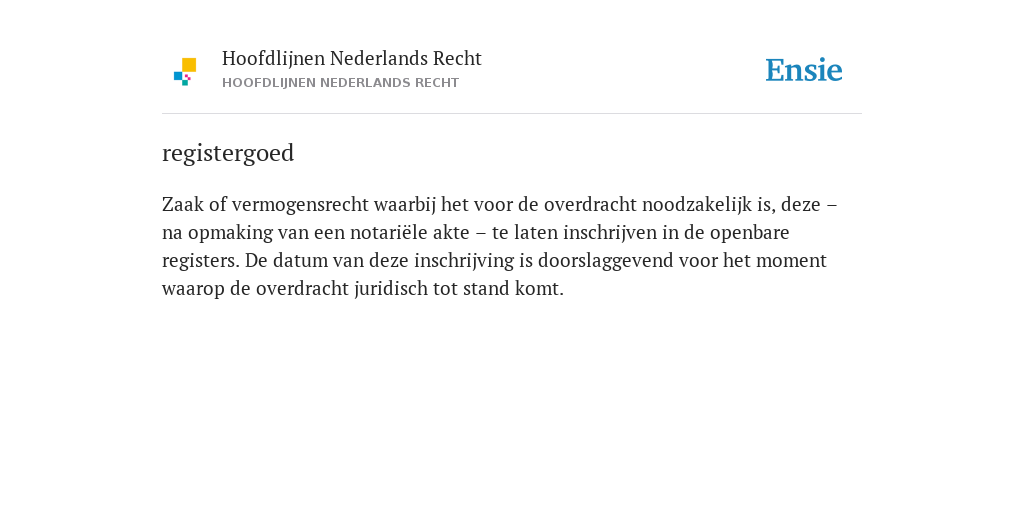 Hoofdlijnen Nederlands Recht
HOOFDLIJNEN NEDERLANDS RECHT

Ensie

registergoed

Zaak of vermogensrecht waarbij het voor de overdracht noodzakelijk is, deze – na opmaking van een notariële akte – te laten inschrijven in de openbare registers. De datum van deze inschrijving is doorslaggevend voor het moment waarop de overdracht juridisch tot stand komt.